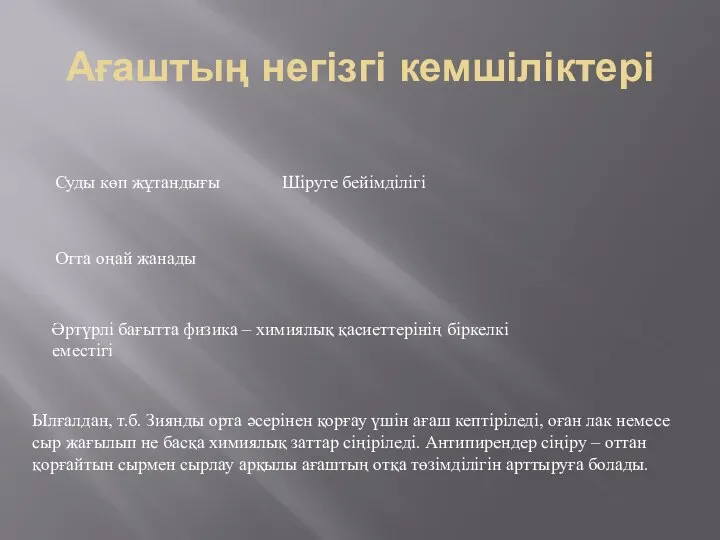 Ағаштың негізгі кемшіліктері

Суды көп жұтандығы

Шіруге бейімділігі

Отта оңай жанады

Әртүрлі бағытта физика – химиялық қасиеттерінің біркелкі еместігі

Ылғалдан, т.б. Зиянды орта әсерінен қорғау үшін ағаш кептіріледі, оған лак немесе сыр жағылып не басқа химиялық заттар сіңіріледі. Антипирендер сіңіру – оттан қорғайтын сырмен сырлау арқылы ағаштың отқа төзімділігін арттыруға болады.